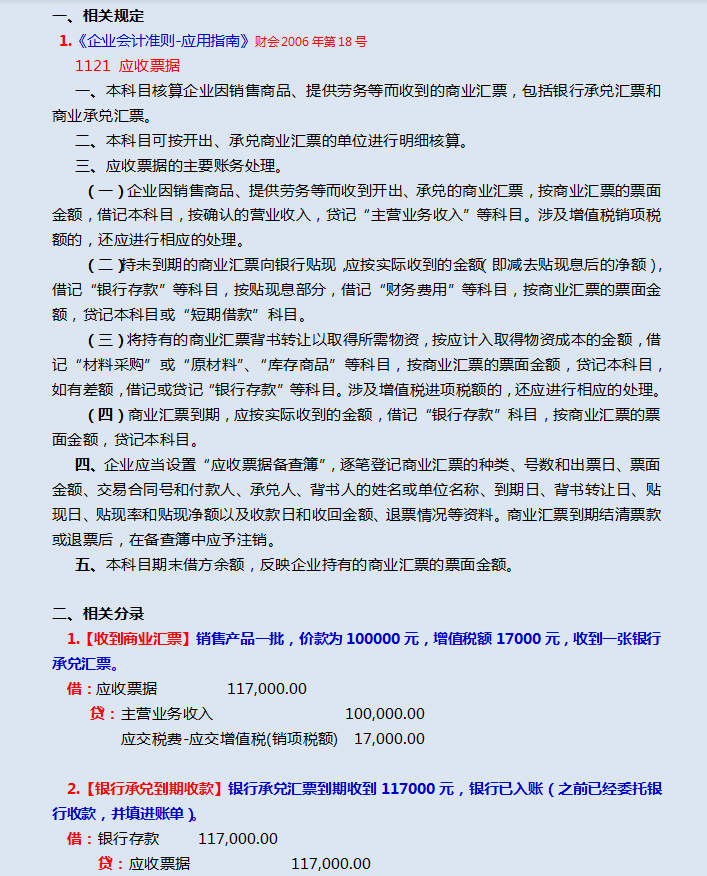 一、相关规定

1.《企业会计准则-应用指南》财会 2006 年第 18 号

1121 应收票据

一、本科目核算企业因销售商品、提供劳务等而收到的商业汇票，包括银行承兑汇票和商业承兑汇票。

二、本科目可按开出、承兑商业汇票的单位进行明细核算。

三、应收票据的主要账务处理。

（一）企业因销售商品、提供劳务等而收到开出、承兑的商业汇票，按商业汇票的票面金额，借记本科目，按确认的营业收入，贷记“主营业务收入”等科目。涉及增值税销项税额的，还应进行相应的处理。

（二）持未到期的商业汇票向银行贴现，应按实际收到的金额（即减去贴现息后的净额），借记“银行存款”等科目，按贴现息部分，借记“财务费用”等科目，按商业汇票的票面金额，贷记本科目或“短期借款”科目。

（三）将持有的商业汇票背书转让以取得所需物资，按应计入取得物资成本的金额，借记“材料采购”或“原材料”、“库存商品”等科目，按商业汇票的票面金额，贷记本科目，如有差额，借记或贷记“银行存款”等科目。涉及增值税进项税额的，还应进行相应的处理。

（四）商业汇票到期，应按实际收到的金额，借记“银行存款”科目，按商业汇票的票面金额，贷记本科目。

四、企业应当设置“应收票据备查簿”，逐笔登记商业汇票的种类、号数和出票日、票面金额、交易合同号和付款人、承兑人、背书人的姓名或单位名称、到期日、背书转让日、贴现日、贴现率和贴现净额以及收款日和收回金额、退票情况等资料。商业汇票到期结清票款或退票后，在备查簿中应予注销。

五、本科目期末借方余额，反映企业持有的商业汇票的票面金额。

二、相关分录

1.【收到商业汇票】销售产品一批，价款为 100000 元，增值税额 17000 元，收到一张银行承兑汇票。

借：应收票据 117,000.00

贷：主营业务收入 100,000.00

应交税费-应交增值税(销项税额) 17,000.00

2.【银行承兑到期收款】银行承兑汇票到期收到 117000 元，银行已入账（之前已经委托银行收款，并填进账单）。

借：银行存款 117,000.00

贷：应收票据 117,000.00